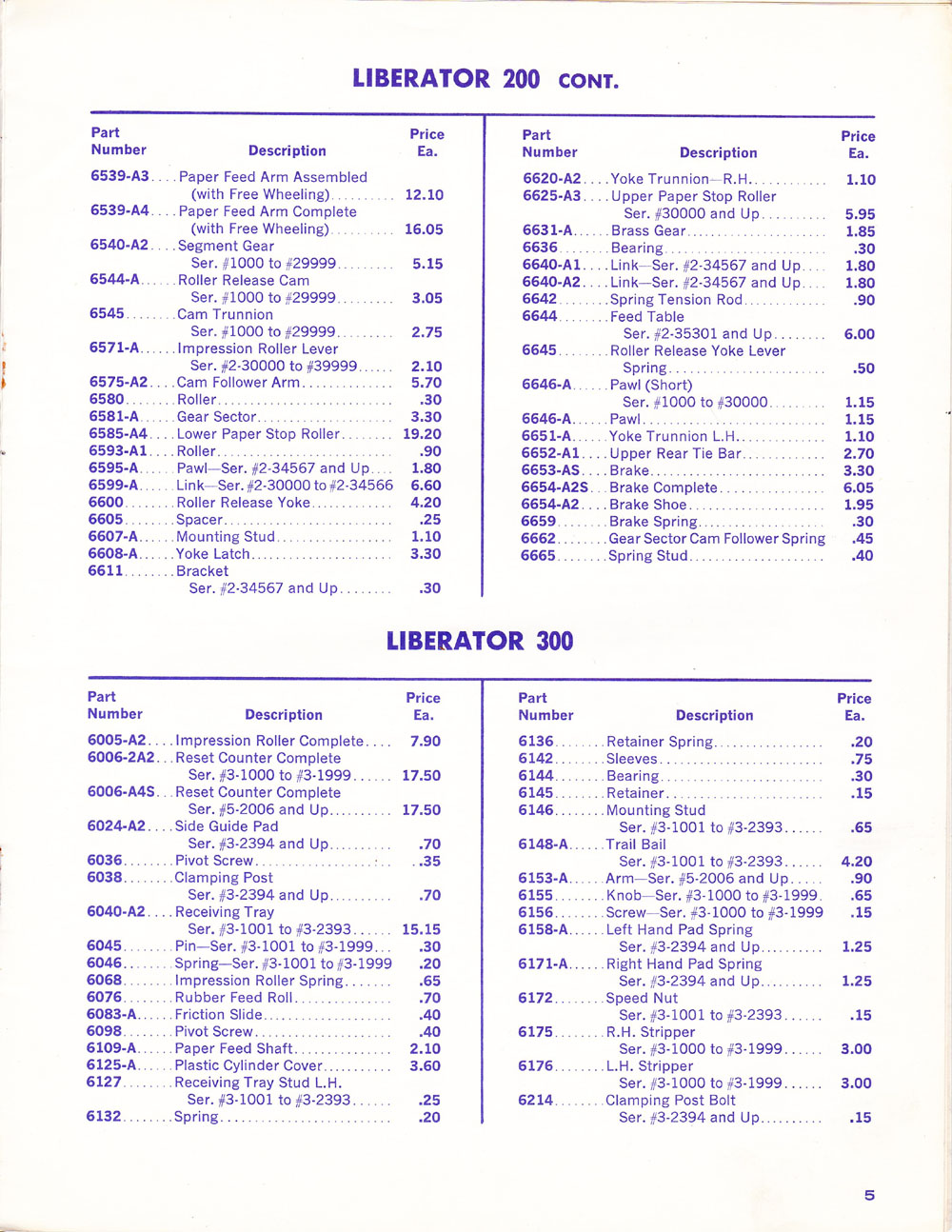 LIBERATOR 200 CONT.

| Part Number | Description | Price Ea. |
|---|---|---|
| 6539-A3 | Paper Feed Arm Assembled (with Free Wheeling) | 12.10 |
| 6539-A4 | Paper Feed Arm Complete (with Free Wheeling) | 16.05 |
| 6540-A2 | Segment Gear Ser. #1000 to #29999 | 5.15 |
| 6544-A | Roller Release Cam Ser. #1000 to #29999 | 3.05 |
| 6545 | Cam Trunnion Ser. #1000 to #29999 | 2.75 |
| 6571-A | Impression Roller Lever Ser. #2-30000 to #39999 | 2.10 |
| 6575-A2 | Cam Follower Arm | 5.70 |
| 6580 | Roller | .30 |
| 6581-A | Gear Sector | 3.30 |
| 6585-A4 | Lower Paper Stop Roller | 19.20 |
| 6593-A1 | Roller | .90 |
| 6595-A | Pawl—Ser. #2-34567 and Up | 1.80 |
| 6599-A | Link—Ser. #2-30000 to #2-34566 | 6.60 |
| 6600 | Roller Release Yoke | 4.20 |
| 6605 | Spacer | .25 |
| 6607-A | Mounting Stud | 1.10 |
| 6608-A | Yoke Latch | 3.30 |
| 6611 | Bracket Ser. #2-34567 and Up | .30 |

| Part Number | Description | Price Ea. |
|---|---|---|
| 6620-A2 | Yoke Trunnion—R.H. | 1.10 |
| 6625-A3 | Upper Paper Stop Roller Ser. #30000 and Up | 5.95 |
| 6631-A | Brass Gear | 1.85 |
| 6636 | Bearing | .30 |
| 6640-A1 | Link—Ser. #2-34567 and Up | 1.80 |
| 6640-A2 | Link—Ser. #2-34567 and Up | 1.80 |
| 6642 | Spring Tension Rod | .90 |
| 6644 | Feed Table Ser. #2-35301 and Up | 6.00 |
| 6645 | Roller Release Yoke Lever Spring | .50 |
| 6646-A | Pawl (Short) Ser. #1000 to #30000 | 1.15 |
| 6646-A | Pawl | 1.15 |
| 6651-A | Yoke Trunnion L.H. | 1.10 |
| 6652-A1 | Upper Rear Tie Bar | 2.70 |
| 6653-AS | Brake | 3.30 |
| 6654-A2S | Brake Complete | 6.05 |
| 6654-A2 | Brake Shoe | 1.95 |
| 6659 | Brake Spring | .30 |
| 6662 | Gear Sector Cam Follower Spring | .45 |
| 6665 | Spring Stud | .40 |

LIBERATOR 300

| Part Number | Description | Price Ea. |
|---|---|---|
| 6005-A2 | Impression Roller Complete | 7.90 |
| 6006-2A2 | Reset Counter Complete Ser. #3-1000 to #3-1999 | 17.50 |
| 6006-A4S | Reset Counter Complete Ser. #5-2006 and Up | 17.50 |
| 6024-A2 | Side Guide Pad Ser. #3-2394 and Up | .70 |
| 6036 | Pivot Screw | .35 |
| 6038 | Clamping Post Ser. #3-2394 and Up | .70 |
| 6040-A2 | Receiving Tray Ser. #3-1001 to #3-2393 | 15.15 |
| 6045 | Pin—Ser. #3-1001 to #3-1999 | .30 |
| 6046 | Spring—Ser. #3-1001 to #3-1999 | .20 |
| 6068 | Impression Roller Spring | .65 |
| 6076 | Rubber Feed Roll | .70 |
| 6083-A | Friction Slide | .40 |
| 6098 | Pivot Screw | .40 |
| 6109-A | Paper Feed Shaft | 2.10 |
| 6125-A | Plastic Cylinder Cover | 3.60 |
| 6127 | Receiving Tray Stud L.H. Ser. #3-1001 to #3-2393 | .25 |
| 6132 | Spring | .20 |

| Part Number | Description | Price Ea. |
|---|---|---|
| 6136 | Retainer Spring | .20 |
| 6142 | Sleeves | .75 |
| 6144 | Bearing | .30 |
| 6145 | Retainer | .15 |
| 6146 | Mounting Stud Ser. #3-1001 to #3-2393 | .65 |
| 6148-A | Trail Bail Ser. #3-1001 to #3-2393 | 4.20 |
| 6153-A | Arm—Ser. #5-2006 and Up | .90 |
| 6155 | Knob—Ser. #3-1000 to #3-1999 | .65 |
| 6156 | Screw—Ser. #3-1000 to #3-1999 | .15 |
| 6158-A | Left Hand Pad Spring Ser. #3-2394 and Up | 1.25 |
| 6171-A | Right Hand Pad Spring Ser. #3-2394 and Up | 1.25 |
| 6172 | Speed Nut Ser. #3-1001 to #3-2393 | .15 |
| 6175 | R.H. Stripper Ser. #3-1000 to #3-1999 | 3.00 |
| 6176 | L.H. Stripper Ser. #3-1000 to #3-1999 | 3.00 |
| 6214 | Clamping Post Bolt Ser. #3-2394 and Up | .15 |

5